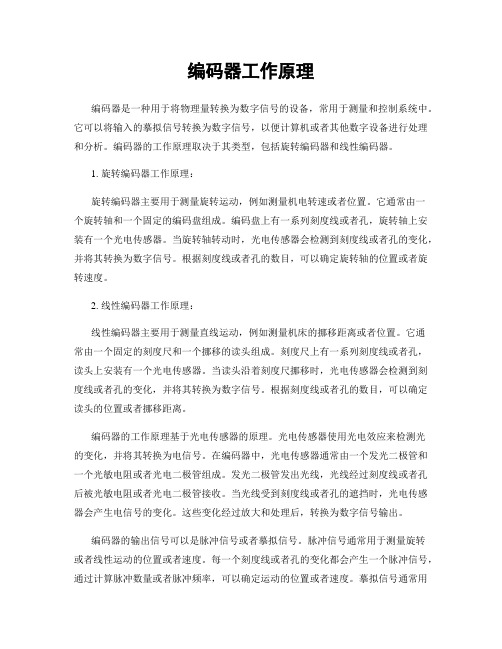 编码器工作原理

编码器是一种用于将物理量转换为数字信号的设备，常用于测量和控制系统中。它可以将输入的摹拟信号转换为数字信号，以便计算机或者其他数字设备进行处理和分析。编码器的工作原理取决于其类型，包括旋转编码器和线性编码器。

1. 旋转编码器工作原理：

旋转编码器主要用于测量旋转运动，例如测量机电转速或者位置。它通常由一个旋转轴和一个固定的编码盘组成。编码盘上有一系列刻度线或者孔，旋转轴上安装有一个光电传感器。当旋转轴转动时，光电传感器会检测到刻度线或者孔的变化，并将其转换为数字信号。根据刻度线或者孔的数目，可以确定旋转轴的位置或者旋转速度。

2. 线性编码器工作原理：

线性编码器主要用于测量直线运动，例如测量机床的挪移距离或者位置。它通常由一个固定的刻度尺和一个挪移的读头组成。刻度尺上有一系列刻度线或者孔，读头上安装有一个光电传感器。当读头沿着刻度尺挪移时，光电传感器会检测到刻度线或者孔的变化，并将其转换为数字信号。根据刻度线或者孔的数目，可以确定读头的位置或者挪移距离。

编码器的工作原理基于光电传感器的原理。光电传感器使用光电效应来检测光的变化，并将其转换为电信号。在编码器中，光电传感器通常由一个发光二极管和一个光敏电阻或者光电二极管组成。发光二极管发出光线，光线经过刻度线或者孔后被光敏电阻或者光电二极管接收。当光线受到刻度线或者孔的遮挡时，光电传感器会产生电信号的变化。这些变化经过放大和处理后，转换为数字信号输出。

编码器的输出信号可以是脉冲信号或者摹拟信号。脉冲信号通常用于测量旋转或者线性运动的位置或者速度。每一个刻度线或者孔的变化都会产生一个脉冲信号，通过计算脉冲数量或者脉冲频率，可以确定运动的位置或者速度。摹拟信号通常用